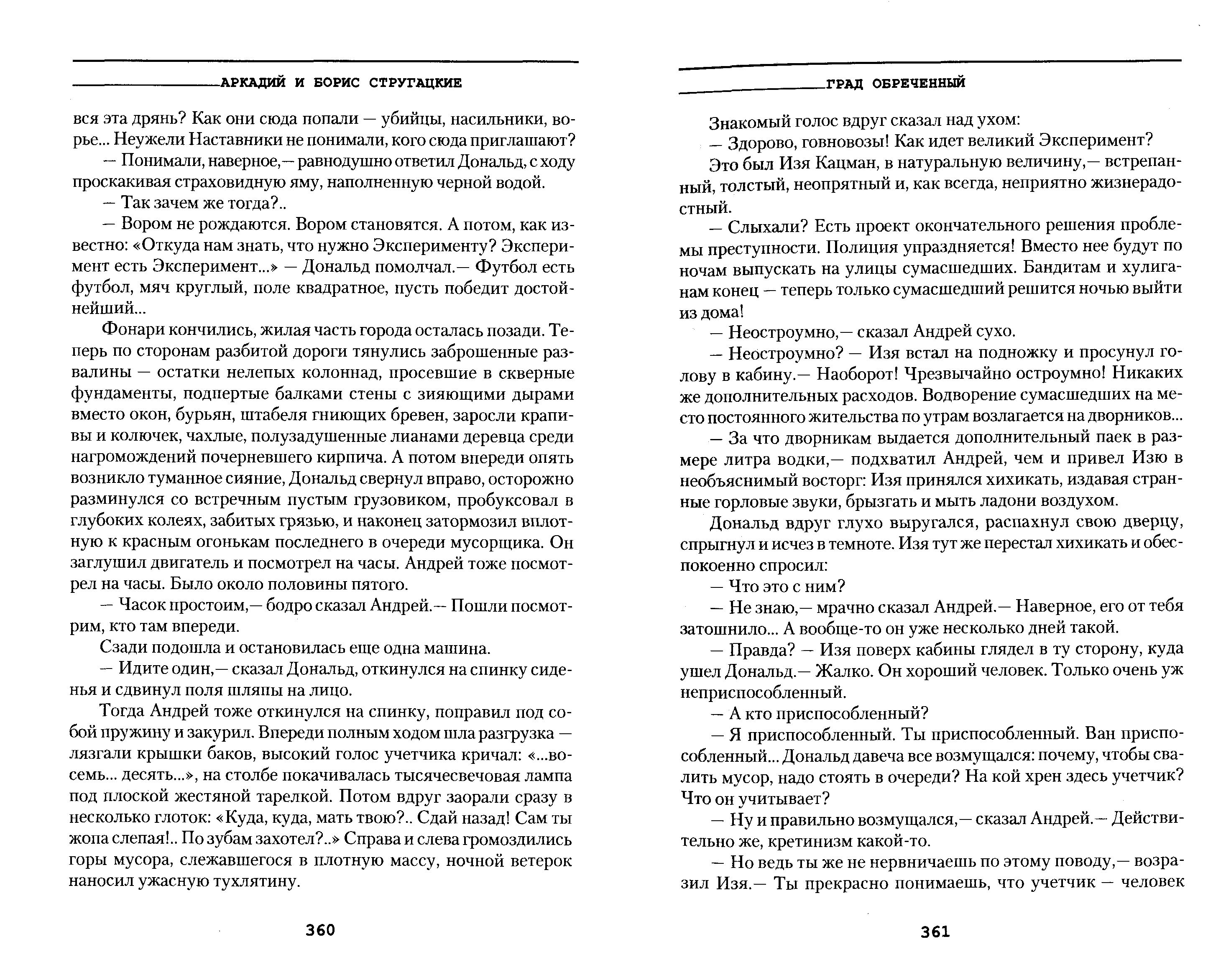 АРКАДИЙ И БОРИС СТРУГАЦКИЕ

вся эта дрянь? Как они сюда попали — убийцы, насильники, ворье... Неужели Наставники не понимали, кого сюда приглашают?

— Понимали, наверное,— равнодушно ответил Дональд, с ходу проскакивая страховидную яму, наполненную черной водой.

— Так зачем же тогда?..

— Вором не рождаются. Вором становятся. А потом, как известно: «Откуда нам знать, что нужно Эксперименту? Эксперимент есть Эксперимент...» — Дональд помолчал.— Футбол есть футбол, мяч круглый, поле квадратное, пусть победит достойнейший...

Фонари кончились, жилая часть города осталась позади. Теперь по сторонам разбитой дороги тянулись заброшенные развалины — остатки нелепых колоннад, просевшие в скверные фундаменты, подпертые балками стены с зияющими дырами вместо окон, бурьян, штабеля гниющих бревен, заросли крапивы и колючек, чахлые, полузадушенные лианами деревца среди нагромождений почерневшего кирпича. А потом впереди опять возникло туманное сияние, Дональд свернул вправо, осторожно разминулся со встречным пустым грузовиком, пробуксовал в глубоких колеях, забитых грязью, и наконец затормозил вплотную к красным огонькам последнего в очереди мусорщика. Он заглушил двигатель и посмотрел на часы. Андрей тоже посмотрел на часы. Было около половины пятого.

— Часок простоим,— бодро сказал Андрей.— Пошли посмотрим, кто там впереди.

Сзади подошла и остановилась еще одна машина.

— Идите один,— сказал Дональд, откинулся на спинку сиденья и сдвинул поля шляпы на лицо.

Тогда Андрей тоже откинулся на спинку, поправил под собой пружину и закурил. Впереди полным ходом шла разгрузка — лязгали крышки баков, высокий голос учетчика кричал: «...восемь... десять...», на столбе покачивалась тысячесвечовая лампа под плоской жестяной тарелкой. Потом вдруг заорали сразу в несколько глоток: «Куда, куда, мать твою?.. Сдай назад! Сам ты жопа слепая!.. По зубам захотел?..» Справа и слева громоздились горы мусора, слежавшегося в плотную массу, ночной ветерок наносил ужасную тухлятину.

360

ГРАД ОБРЕЧЕННЫЙ

Знакомый голос вдруг сказал над ухом:

— Здорово, говновозы! Как идет великий Эксперимент?

Это был Изя Кацман, в натуральную величину,— встрепанный, толстый, неопрятный и, как всегда, неприятно жизнерадостный.

— Слыхали? Есть проект окончательного решения проблемы преступности. Полиция упраздняется! Вместо нее будут по ночам выпускать на улицы сумасшедших. Бандитам и хулиганам конец — теперь только сумасшедший решится ночью выйти из дома!

— Неостроумно,— сказал Андрей сухо.

— Неостроумно? — Изя встал на подножку и просунул голову в кабину.— Наоборот! Чрезвычайно остроумно! Никаких же дополнительных расходов. Водворение сумасшедших на место постоянного жительства по утрам возлагается на дворников...

— За что дворникам выдается дополнительный паек в размере литра водки,— подхватил Андрей, чем и привел Изю в необъяснимый восторг: Изя принялся хихикать, издавая странные горловые звуки, брызгать и мыть ладони воздухом.

Дональд вдруг глухо выругался, распахнул свою дверцу, спрыгнул и исчез в темноте. Изя тут же перестал хихикать и обеспокоенно спросил:

— Что это с ним?

— Не знаю,— мрачно сказал Андрей.— Наверное, его от тебя затошнило... А вообще-то он уже несколько дней такой.

— Правда? — Изя поверх кабины глядел в ту сторону, куда ушел Дональд.— Жалко. Он хороший человек. Только очень уж неприспособленный.

— А кто приспособленный?

— Я приспособленный. Ты приспособленный. Ван приспособленный... Дональд давеча все возмущался: почему, чтобы свалить мусор, надо стоять в очереди? На кой хрен здесь учетчик? Что он учитывает?

— Ну и правильно возмущался,— сказал Андрей.— Действительно же, кретинизм какой-то.

— Но ведь ты же не нервничаешь по этому поводу,— возразил Изя.— Ты прекрасно понимаешь, что учетчик — человек

361